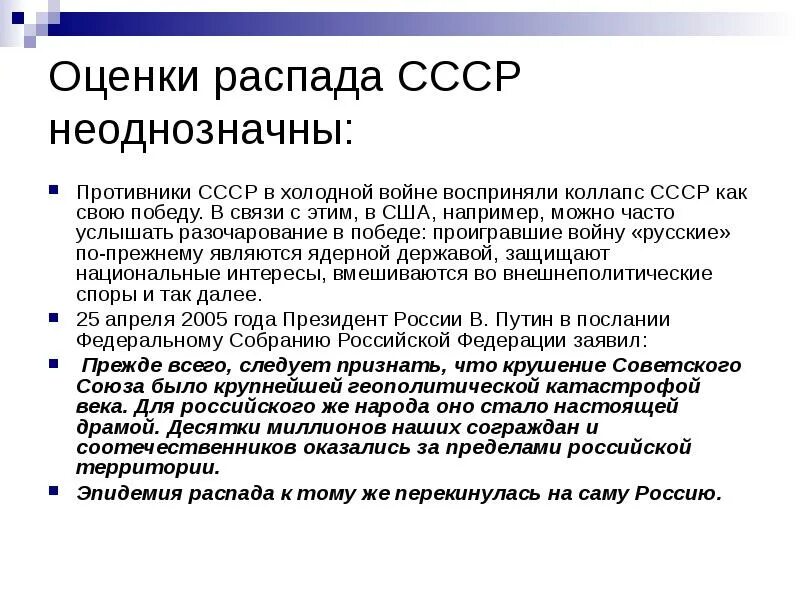 Оценки распада СССР неоднозначны:

Противники СССР в холодной войне восприняли коллапс СССР как свою победу. В связи с этим, в США, например, можно часто услышать разочарование в победе: проигравшие войну «русские» по-прежнему являются ядерной державой, защищают национальные интересы, вмешиваются во внешнеполитические споры и так далее.

25 апреля 2005 года Президент России В. Путин в послании Федеральному Собранию Российской Федерации заявил:

Прежде всего, следует признать, что крушение Советского Союза было крупнейшей геополитической катастрофой века. Для российского же народа оно стало настоящей драмой. Десятки миллионов наших сограждан и соотечественников оказались за пределами российской территории.

Эпидемия распада к тому же перекинулась на саму Россию.